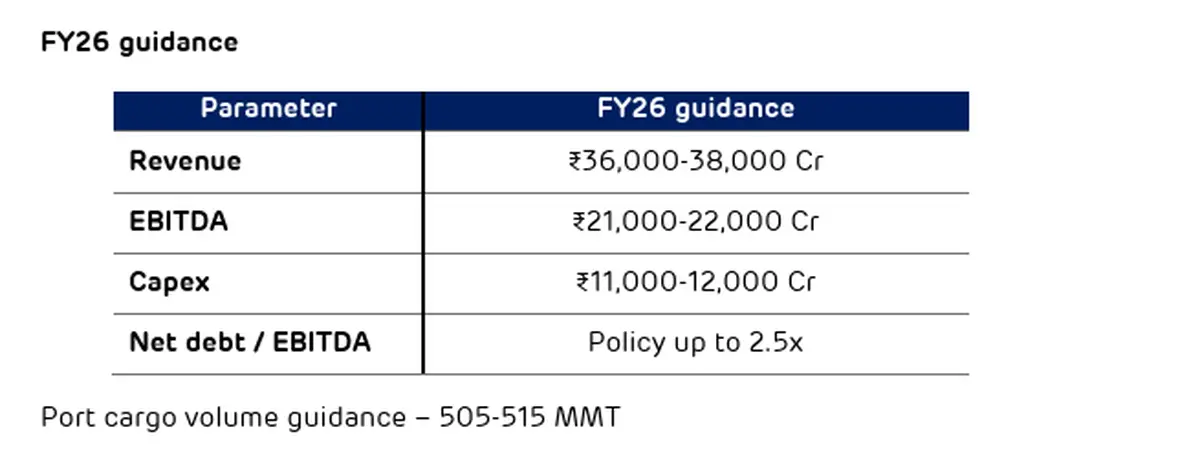 FY26 guidance

| Parameter | FY26 guidance |
|---|---|
| Revenue | ₹36,000-38,000 Cr |
| EBITDA | ₹21,000-22,000 Cr |
| Capex | ₹11,000-12,000 Cr |
| Net debt / EBITDA | Policy up to 2.5x |

Port cargo volume guidance – 505-515 MMT